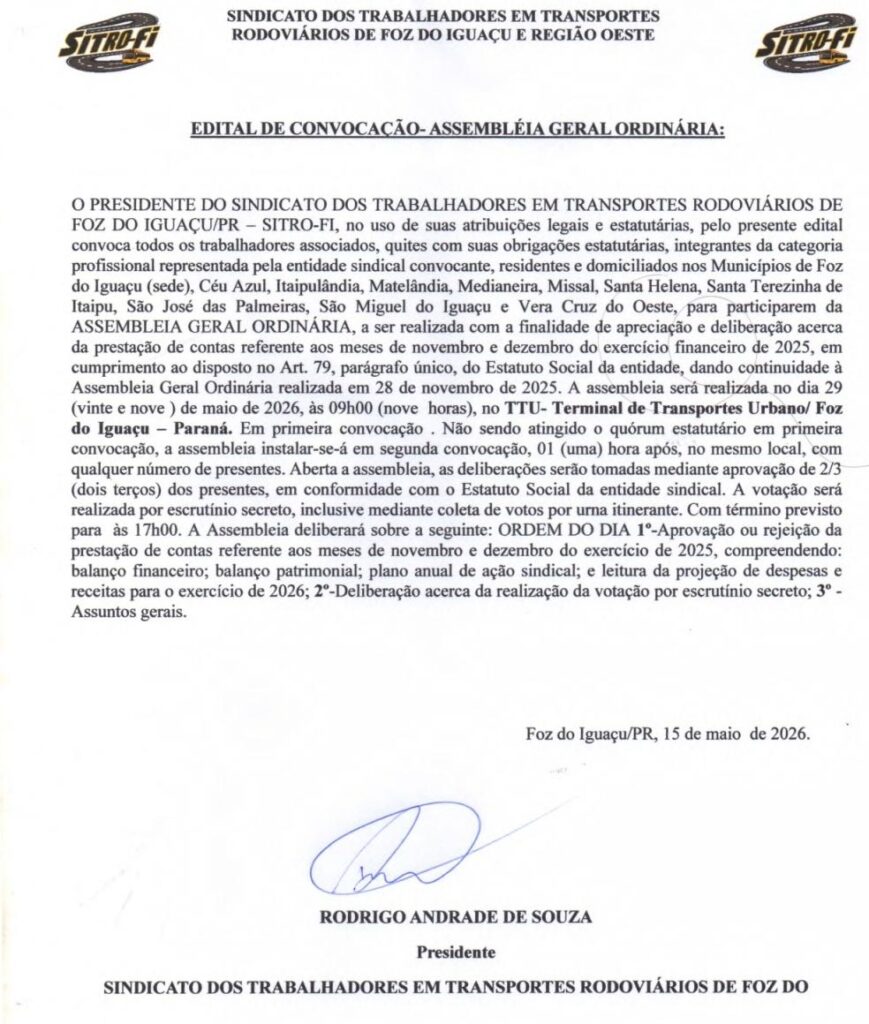 SITRO-FI

SINDICATO DOS TRABALHADORES EM TRANSPORTES RODOVIÁRIOS DE FOZ DO IGUAÇU E REGIÃO OESTE

SITRO-FI

EDITAL DE CONVOCAÇÃO- ASSEMBLÉIA GERAL ORDINÁRIA:

O PRESIDENTE DO SINDICATO DOS TRABALHADORES EM TRANSPORTES RODOVIÁRIOS DE FOZ DO IGUAÇU/PR – SITRO-FI, no uso de suas atribuições legais e estatutárias, pelo presente edital convoca todos os trabalhadores associados, quites com suas obrigações estatutárias, integrantes da categoria profissional representada pela entidade sindical convocante, residentes e domiciliados nos Municípios de Foz do Iguaçu (sede), Céu Azul, Itaipulândia, Matelândia, Medianeira, Missal, Santa Helena, Santa Terezinha de Itaipu, São José das Palmeiras, São Miguel do Iguaçu e Vera Cruz do Oeste, para participarem da ASSEMBLEIA GERAL ORDINÁRIA, a ser realizada com a finalidade de apreciação e deliberação acerca da prestação de contas referente aos meses de novembro e dezembro do exercício financeiro de 2025, em cumprimento ao disposto no Art. 79, parágrafo único, do Estatuto Social da entidade, dando continuidade à Assembleia Geral Ordinária realizada em 28 de novembro de 2025. A assembleia será realizada no dia 29 (vinte e nove ) de maio de 2026, às 09h00 (nove horas), no TTU- Terminal de Transportes Urbano/ Foz do Iguaçu – Paraná. Em primeira convocação . Não sendo atingido o quórum estatutário em primeira convocação, a assembleia instalar-se-á em segunda convocação, 01 (uma) hora após, no mesmo local, com qualquer número de presentes. Aberta a assembleia, as deliberações serão tomadas mediante aprovação de 2/3 (dois terços) dos presentes, em conformidade com o Estatuto Social da entidade sindical. A votação será realizada por escrutínio secreto, inclusive mediante coleta de votos por urna itinerante. Com término previsto para às 17h00. A Assembleia deliberará sobre a seguinte: ORDEM DO DIA 1º-Aprovação ou rejeição da prestação de contas referente aos meses de novembro e dezembro do exercício de 2025, compreendendo: balanço financeiro; balanço patrimonial; plano anual de ação sindical; e leitura da projeção de despesas e receitas para o exercício de 2026; 2º-Deliberação acerca da realização da votação por escrutínio secreto; 3º - Assuntos gerais.

Foz do Iguaçu/PR, 15 de maio de 2026.

RODRIGO ANDRADE DE SOUZA

Presidente

SINDICATO DOS TRABALHADORES EM TRANSPORTES RODOVIÁRIOS DE FOZ DO